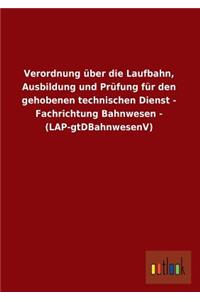 Verordnung über die Laufbahn, Ausbildung und Prüfung für den gehobenen technischen Dienst - Fachrichtung Bahnwesen - (LAP-gtDBahnwesenV)

outlook